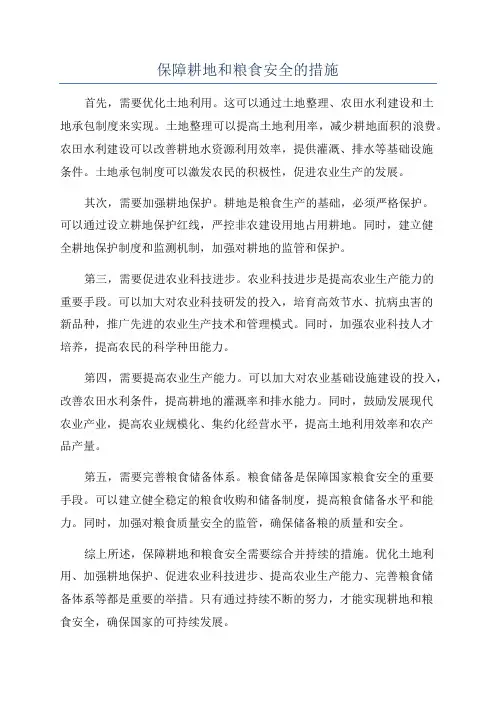 保障耕地和粮食安全的措施

首先，需要优化土地利用。这可以通过土地整理、农田水利建设和土地承包制度来实现。土地整理可以提高土地利用率，减少耕地面积的浪费。农田水利建设可以改善耕地水资源利用效率，提供灌溉、排水等基础设施条件。土地承包制度可以激发农民的积极性，促进农业生产的发展。

其次，需要加强耕地保护。耕地是粮食生产的基础，必须严格保护。可以通过设立耕地保护红线，严控非农建设用地占用耕地。同时，建立健全耕地保护制度和监测机制，加强对耕地的监管和保护。

第三，需要促进农业科技进步。农业科技进步是提高农业生产能力的重要手段。可以加大对农业科技研发的投入，培育高效节水、抗病虫害的新品种，推广先进的农业生产技术和管理模式。同时，加强农业科技人才培养，提高农民的科学种田能力。

第四，需要提高农业生产能力。可以加大对农业基础设施建设的投入，改善农田水利条件，提高耕地的灌溉率和排水能力。同时，鼓励发展现代农业产业，提高农业规模化、集约化经营水平，提高土地利用效率和农产品产量。

第五，需要完善粮食储备体系。粮食储备是保障国家粮食安全的重要手段。可以建立健全稳定的粮食收购和储备制度，提高粮食储备水平和能力。同时，加强对粮食质量安全的监管，确保储备粮的质量和安全。

综上所述，保障耕地和粮食安全需要综合并持续的措施。优化土地利用、加强耕地保护、促进农业科技进步、提高农业生产能力、完善粮食储备体系等都是重要的举措。只有通过持续不断的努力，才能实现耕地和粮食安全，确保国家的可持续发展。